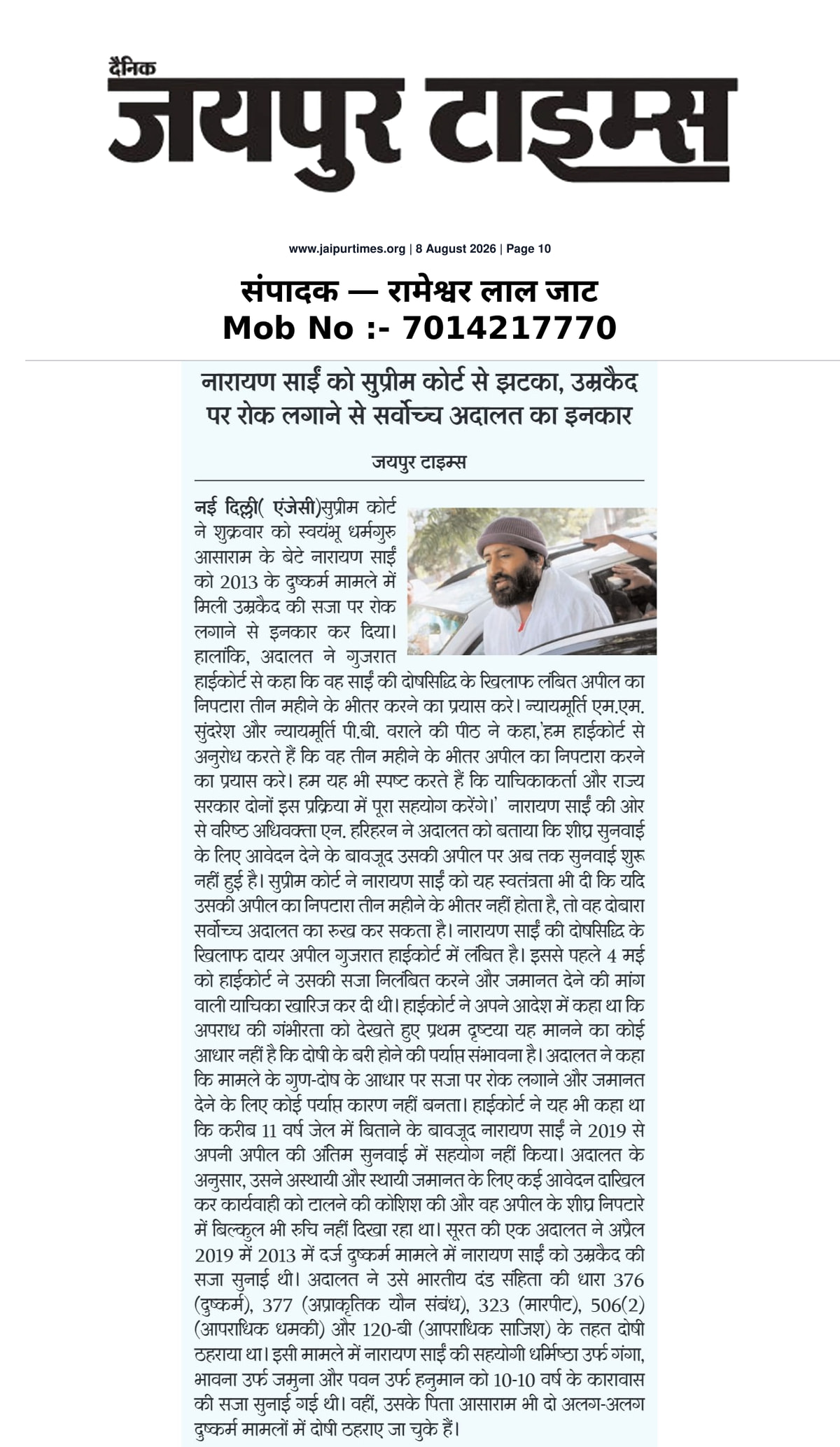 दैनिक
जयपुर टाइम्स

www.jaipurtimes.org | 8 August 2026 | Page 10

संपादक — रामेश्वर लाल जाट
Mob No :- 7014217770

नारायण साईं को सुप्रीम कोर्ट से झटका, उम्रकैद पर रोक लगाने से सर्वोच्च अदालत का इनकार

जयपुर टाइम्स

नई दिल्ली( एंजेसी)सुप्रीम कोर्ट ने शुक्रवार को स्वयंभू धर्मगुरु आसाराम के बेटे नारायण साईं को 2013 के दुष्कर्म मामले में मिली उम्रकैद की सजा पर रोक लगाने से इनकार कर दिया। हालांकि, अदालत ने गुजरात हाईकोर्ट से कहा कि वह साईं की दोषसिद्धि के खिलाफ लंबित अपील का निपटारा तीन महीने के भीतर करने का प्रयास करे। न्यायमूर्ति एम.एम. सुंदरेश और न्यायमूर्ति पी.बी. वराले की पीठ ने कहा,'हम हाईकोर्ट से अनुरोध करते हैं कि वह तीन महीने के भीतर अपील का निपटारा करने का प्रयास करे। हम यह भी स्पष्ट करते हैं कि याचिकाकर्ता और राज्य सरकार दोनों इस प्रक्रिया में पूरा सहयोग करेंगे।' नारायण साईं की ओर से वरिष्ठ अधिवक्ता एन. हरिहरन ने अदालत को बताया कि शीघ्र सुनवाई के लिए आवेदन देने के बावजूद उसकी अपील पर अब तक सुनवाई शुरू नहीं हुई है। सुप्रीम कोर्ट ने नारायण साईं को यह स्वतंत्रता भी दी कि यदि उसकी अपील का निपटारा तीन महीने के भीतर नहीं होता है, तो वह दोबारा सर्वोच्च अदालत का रुख कर सकता है। नारायण साईं की दोषसिद्धि के खिलाफ दायर अपील गुजरात हाईकोर्ट में लंबित है। इससे पहले 4 मई को हाईकोर्ट ने उसकी सजा निलंबित करने और जमानत देने की मांग वाली याचिका खारिज कर दी थी। हाईकोर्ट ने अपने आदेश में कहा था कि अपराध की गंभीरता को देखते हुए प्रथम दृष्टया यह मानने का कोई आधार नहीं है कि दोषी के बरी होने की पर्याप्त संभावना है। अदालत ने कहा कि मामले के गुण-दोष के आधार पर सजा पर रोक लगाने और जमानत देने के लिए कोई पर्याप्त कारण नहीं बनता। हाईकोर्ट ने यह भी कहा था कि करीब 11 वर्ष जेल में बिताने के बावजूद नारायण साईं ने 2019 से अपनी अपील की अंतिम सुनवाई में सहयोग नहीं किया। अदालत के अनुसार, उसने अस्थायी और स्थायी जमानत के लिए कई आवेदन दाखिल कर कार्यवाही को टालने की कोशिश की और वह अपील के शीघ्र निपटारे में बिल्कुल भी रुचि नहीं दिखा रहा था। सूरत की एक अदालत ने अप्रैल 2019 में 2013 में दर्ज दुष्कर्म मामले में नारायण साईं को उम्रकैद की सजा सुनाई थी। अदालत ने उसे भारतीय दंड संहिता की धारा 376 (दुष्कर्म), 377 (अप्राकृतिक यौन संबंध), 323 (मारपीट), 506(2) (आपराधिक धमकी) और 120-बी (आपराधिक साजिश) के तहत दोषी ठहराया था। इसी मामले में नारायण साईं की सहयोगी धर्मिष्ठा उर्फ गंगा, भावना उर्फ जमुना और पवन उर्फ हनुमान को 10-10 वर्ष के कारावास की सजा सुनाई गई थी। वहीं, उसके पिता आसाराम भी दो अलग-अलग दुष्कर्म मामलों में दोषी ठहराए जा चुके हैं।